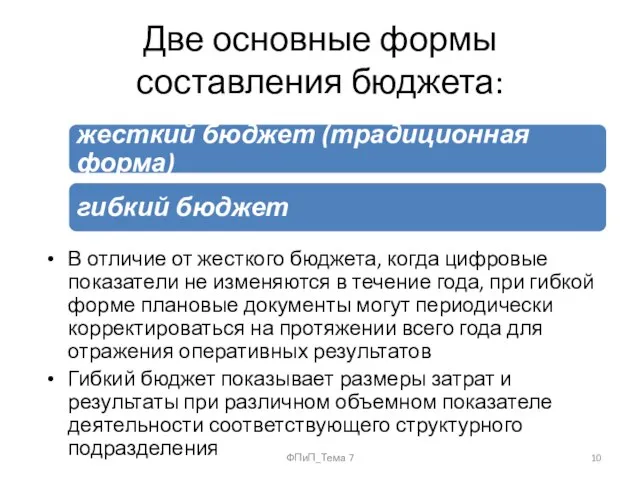 Две основные формы составления бюджета:

жесткий бюджет (традиционная форма)

гибкий бюджет

• В отличие от жесткого бюджета, когда цифровые показатели не изменяются в течение года, при гибкой форме плановые документы могут периодически корректироваться на протяжении всего года для отражения оперативных результатов
• Гибкий бюджет показывает размеры затрат и результаты при различном объемном показателе деятельности соответствующего структурного подразделения

ФПиП_Тема 7

10